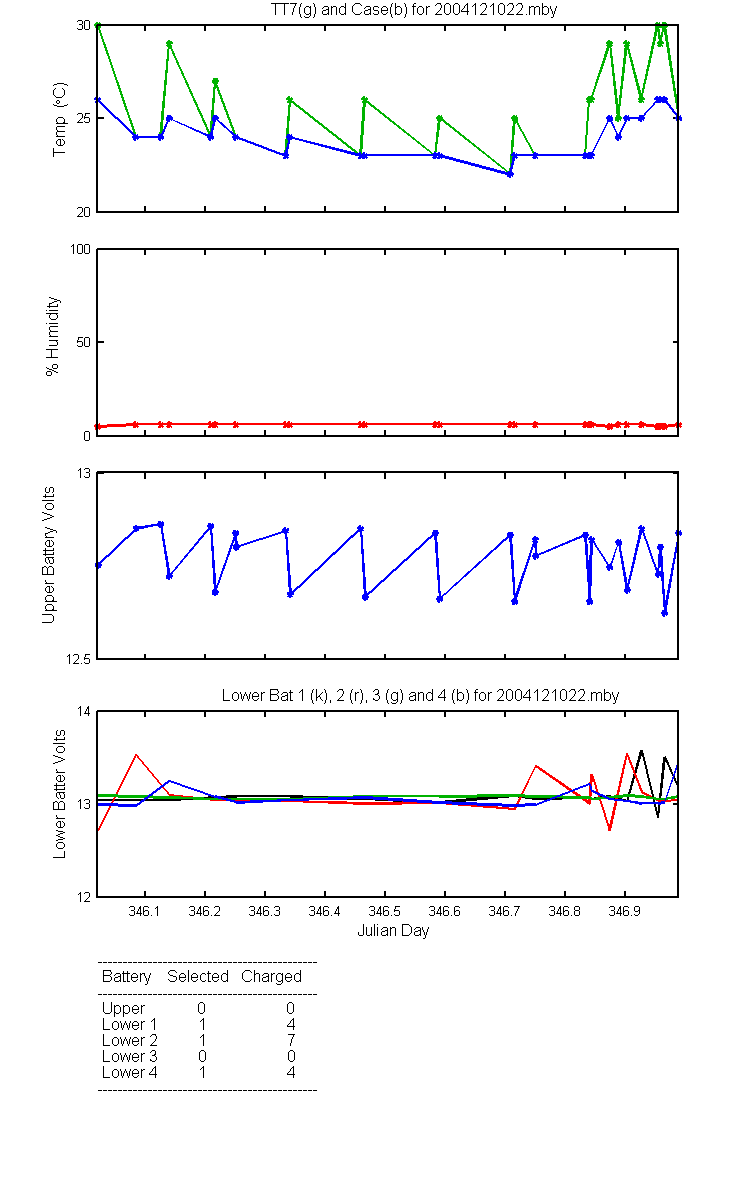 TT7(g) and Case(b) for 2004121022.mby

Temp (°C)
30
25
20

% Humidity
100
50
0

Upper Battery Volts
13
12.5

Lower Bat 1 (k), 2 (r), 3 (g) and 4 (b) for 2004121022.mby

Lower Batter Volts
14
13
12

346.1 346.2 346.3 346.4 346.5 346.6 346.7 346.8 346.9
Julian Day

| Battery | Selected | Charged |
|---|---|---|
| Upper | 0 | 0 |
| Lower 1 | 1 | 4 |
| Lower 2 | 1 | 7 |
| Lower 3 | 0 | 0 |
| Lower 4 | 1 | 4 |